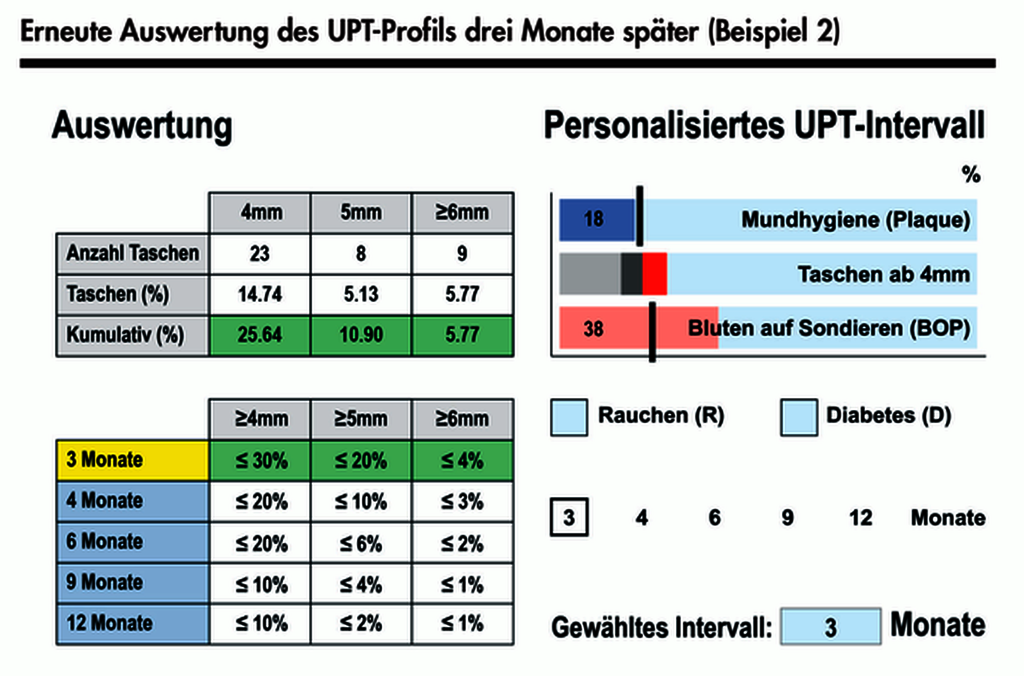 Erneute Auswertung des UPT-Profils drei Monate später (Beispiel 2)

Auswertung

| | 4mm | 5mm | ≥6mm |
|---|---|---|---|
| Anzahl Taschen | 23 | 8 | 9 |
| Taschen (%) | 14.74 | 5.13 | 5.77 |
| Kumulativ (%) | 25.64 | 10.90 | 5.77 |

| | ≥4mm | ≥5mm | ≥6mm |
|---|---|---|---|
| 3 Monate | ≤ 30% | ≤ 20% | ≤ 4% |
| 4 Monate | ≤ 20% | ≤ 10% | ≤ 3% |
| 6 Monate | ≤ 20% | ≤ 6% | ≤ 2% |
| 9 Monate | ≤ 10% | ≤ 4% | ≤ 1% |
| 12 Monate | ≤ 10% | ≤ 2% | ≤ 1% |

Personalisiertes UPT-Intervall

%

18 Mundhygiene (Plaque)

Taschen ab 4mm

38 Bluten auf Sondieren (BOP)

Rauchen (R) Diabetes (D)

3 4 6 9 12 Monate

Gewähltes Intervall: 3 Monate